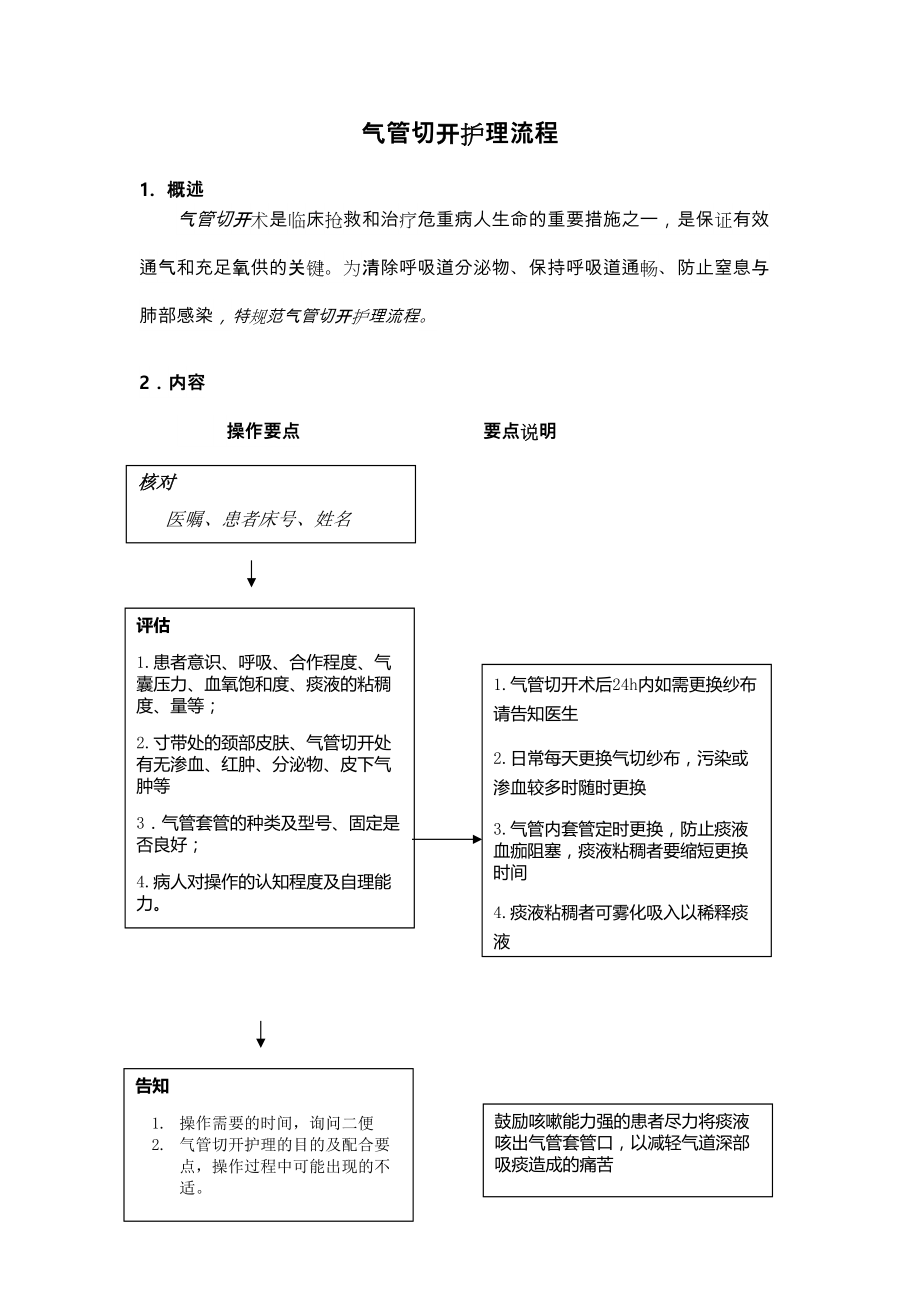 气管切开护理流程

1. 概述

气管切开术是临床抢救和治疗危重病人生命的重要措施之一，是保证有效通气和充足氧供的关键。为清除呼吸道分泌物、保持呼吸道通畅、防止窒息与肺部感染，特规范气管切开护理流程。

2．内容

操作要点

要点说明

核对

医嘱、患者床号、姓名

评估

1.患者意识、呼吸、合作程度、气囊压力、血氧饱和度、痰液的粘稠度、量等；

2.寸带处的颈部皮肤、气管切开处有无渗血、红肿、分泌物、皮下气肿等

3．气管套管的种类及型号、固定是否良好；

4.病人对操作的认知程度及自理能力。

1.气管切开术后24h内如需更换纱布请告知医生

2.日常每天更换气切纱布，污染或渗血较多时随时更换

3.气管内套管定时更换，防止痰液血痂阻塞，痰液粘稠者要缩短更换时间

4.痰液粘稠者可雾化吸入以稀释痰液

告知

1. 操作需要的时间，询问二便
2. 气管切开护理的目的及配合要点，操作过程中可能出现的不适。

鼓励咳嗽能力强的患者尽力将痰液咳出气管套管口，以减轻气道深部吸痰造成的痛苦